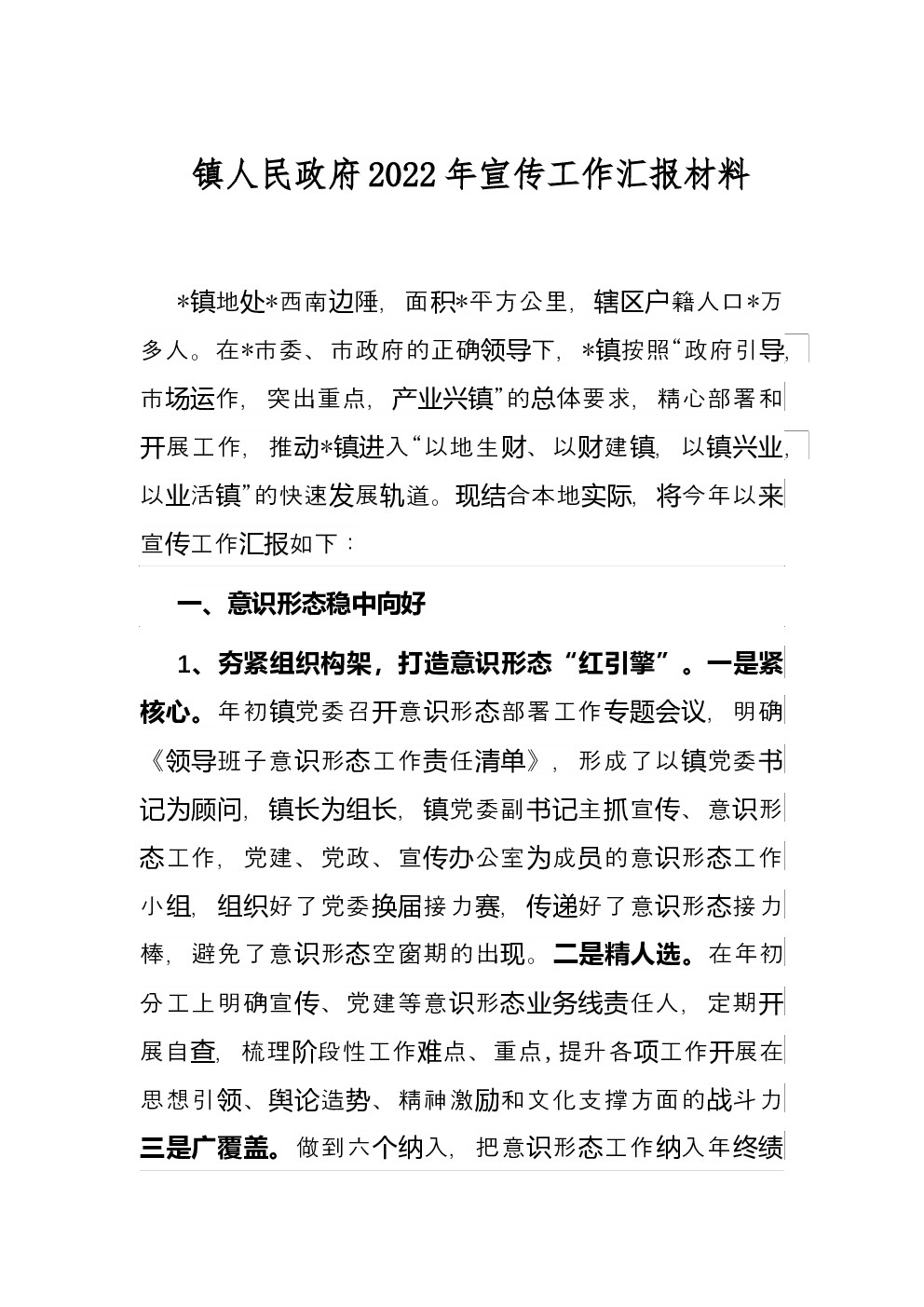 镇人民政府2022年宣传工作汇报材料

*镇地处*西南边陲，面积*平方公里，辖区户籍人口*万多人。在*市委、市政府的正确领导下，*镇按照“政府引导，市场运作，突出重点，产业兴镇”的总体要求，精心部署和开展工作，推动*镇进入“以地生财、以财建镇，以镇兴业，以业活镇”的快速发展轨道。现结合本地实际，将今年以来宣传工作汇报如下：

一、意识形态稳中向好

1、夯紧组织构架，打造意识形态“红引擎”。一是紧核心。年初镇党委召开意识形态部署工作专题会议，明确《领导班子意识形态工作责任清单》，形成了以镇党委书记为顾问，镇长为组长，镇党委副书记主抓宣传、意识形态工作，党建、党政、宣传办公室为成员的意识形态工作小组，组织好了党委换届接力赛，传递好了意识形态接力棒，避免了意识形态空窗期的出现。二是精人选。在年初分工上明确宣传、党建等意识形态业务线责任人，定期开展自查，梳理阶段性工作难点、重点，提升各项工作开展在思想引领、舆论造势、精神激励和文化支撑方面的战斗力三是广覆盖。做到六个纳入，把意识形态工作纳入年终绩